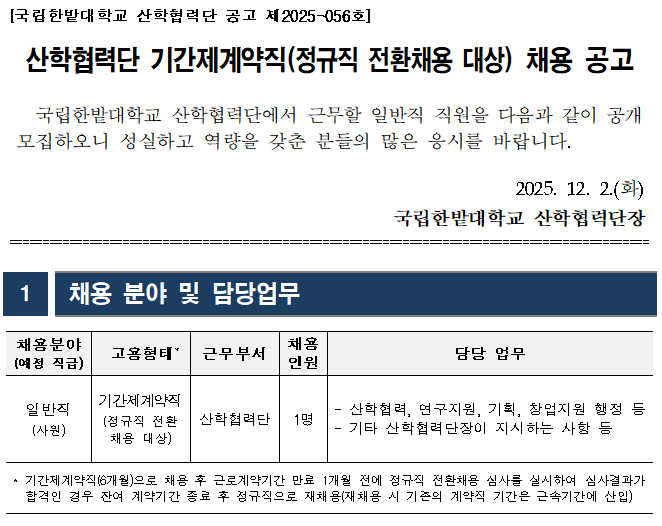 [국립한밭대학교 산학협력단 공고 제2025-056호]

산학협력단 기간제계약직(정규직 전환채용 대상) 채용 공고

국립한밭대학교 산학협력단에서 근무할 일반직 직원을 다음과 같이 공개 모집하오니 성실하고 역량을 갖춘 분들의 많은 응시를 바랍니다.

2025. 12. 2.(화)
국립한밭대학교 산학협력단장

1 채용 분야 및 담당업무

| 채용분야 (예정 직급) | 고용형태* | 근무부서 | 채용 인원 | 담당 업무 |
|---|---|---|---|---|
| 일반직 (사원) | 기간제계약직 (정규직 전환 채용 대상) | 산학협력단 | 1명 | - 산학협력, 연구지원, 기획, 창업지원 행정 등 - 기타 산학협력단장이 지시하는 사항 등 |

* 기간제계약직(6개월)으로 채용 후 근로계약기간 만료 1개월 전에 정규직 전환채용 심사를 실시하여 심사결과가 합격인 경우 잔여 계약기간 종료 후 정규직으로 재채용(재채용 시 기존의 계약직 기간은 근속기간에 산입)